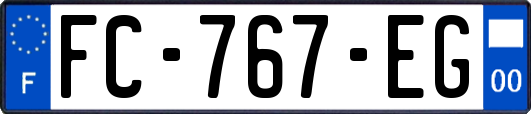 F

FC-767-EG

00